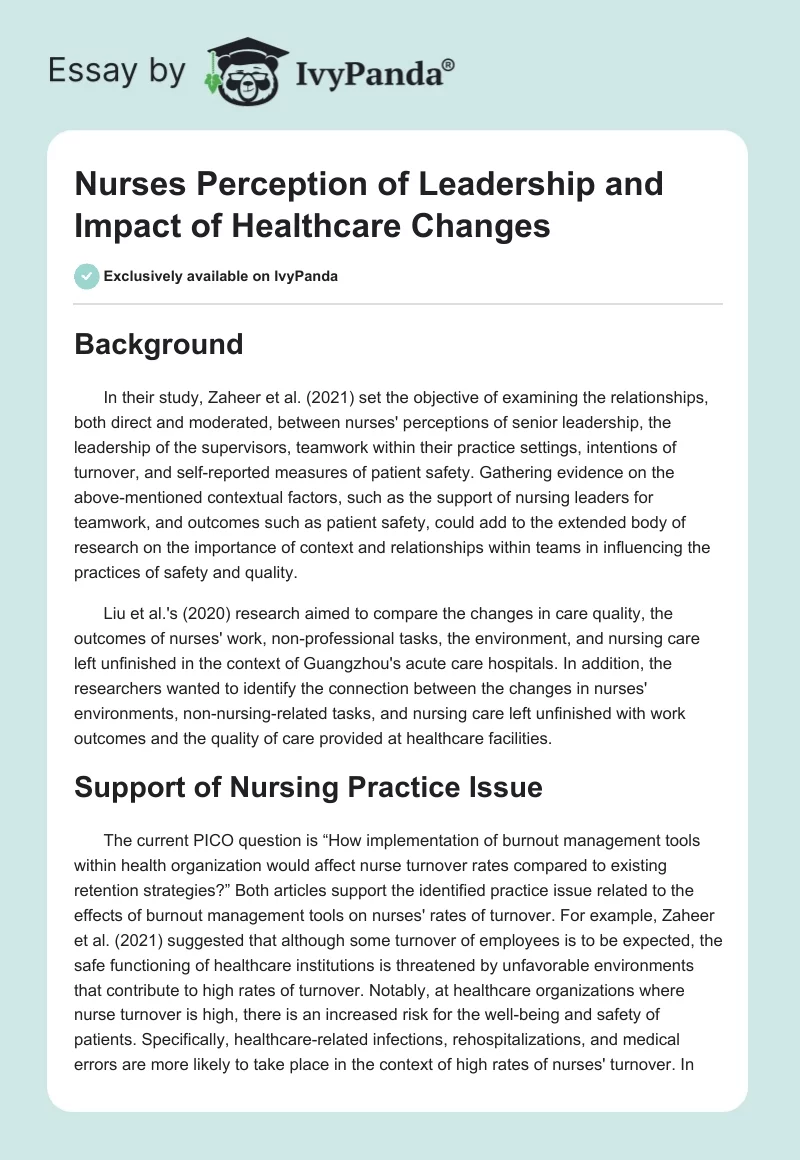 Essay by IvyPanda®

Nurses Perception of Leadership and Impact of Healthcare Changes

Exclusively available on IvyPanda

Background

In their study, Zaheer et al. (2021) set the objective of examining the relationships, both direct and moderated, between nurses' perceptions of senior leadership, the leadership of the supervisors, teamwork within their practice settings, intentions of turnover, and self-reported measures of patient safety. Gathering evidence on the above-mentioned contextual factors, such as the support of nursing leaders for teamwork, and outcomes such as patient safety, could add to the extended body of research on the importance of context and relationships within teams in influencing the practices of safety and quality.

Liu et al.'s (2020) research aimed to compare the changes in care quality, the outcomes of nurses' work, non-professional tasks, the environment, and nursing care left unfinished in the context of Guangzhou's acute care hospitals. In addition, the researchers wanted to identify the connection between the changes in nurses' environments, non-nursing-related tasks, and nursing care left unfinished with work outcomes and the quality of care provided at healthcare facilities.

Support of Nursing Practice Issue

The current PICO question is “How implementation of burnout management tools within health organization would affect nurse turnover rates compared to existing retention strategies?” Both articles support the identified practice issue related to the effects of burnout management tools on nurses' rates of turnover. For example, Zaheer et al. (2021) suggested that although some turnover of employees is to be expected, the safe functioning of healthcare institutions is threatened by unfavorable environments that contribute to high rates of turnover. Notably, at healthcare organizations where nurse turnover is high, there is an increased risk for the well-being and safety of patients. Specifically, healthcare-related infections, rehospitalizations, and medical errors are more likely to take place in the context of high rates of nurses' turnover. In